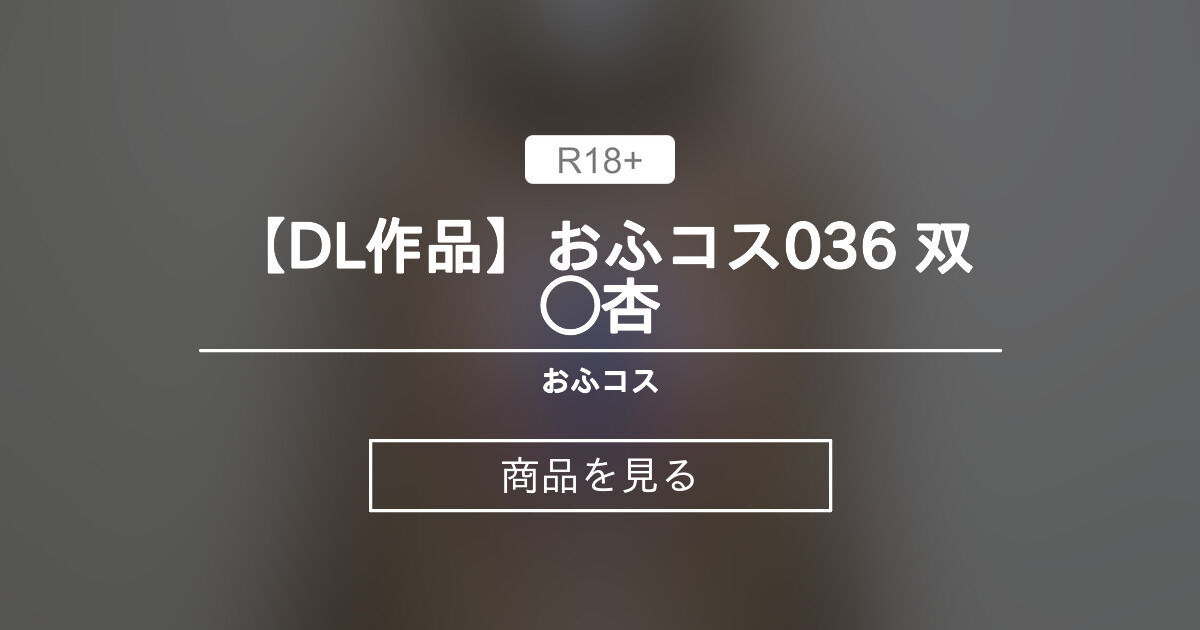 R18+

【DL作品】おふコス036 双〇杏

おふコス

商品を見る